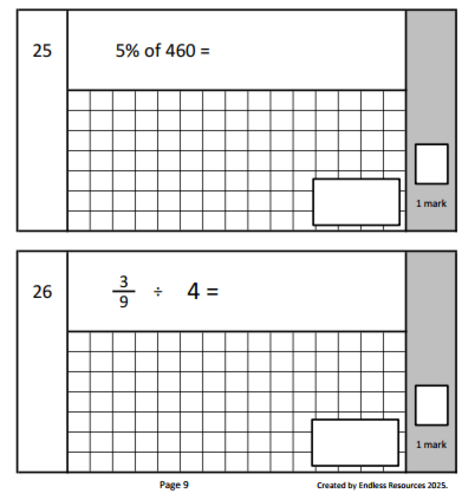 25

5% of 460 =

1 mark

26

$\frac{3}{9} \div 4 =$

1 mark

Page 9

Created by Endless Resources 2025.